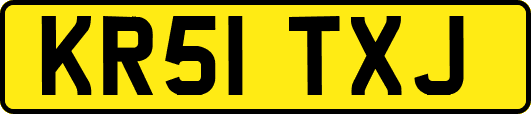 KR51 TXJ